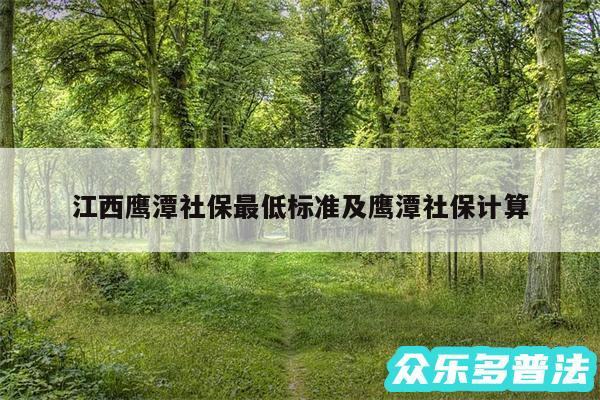 江西鹰潭社保最低标准及鹰潭社保计算

众乐多普法